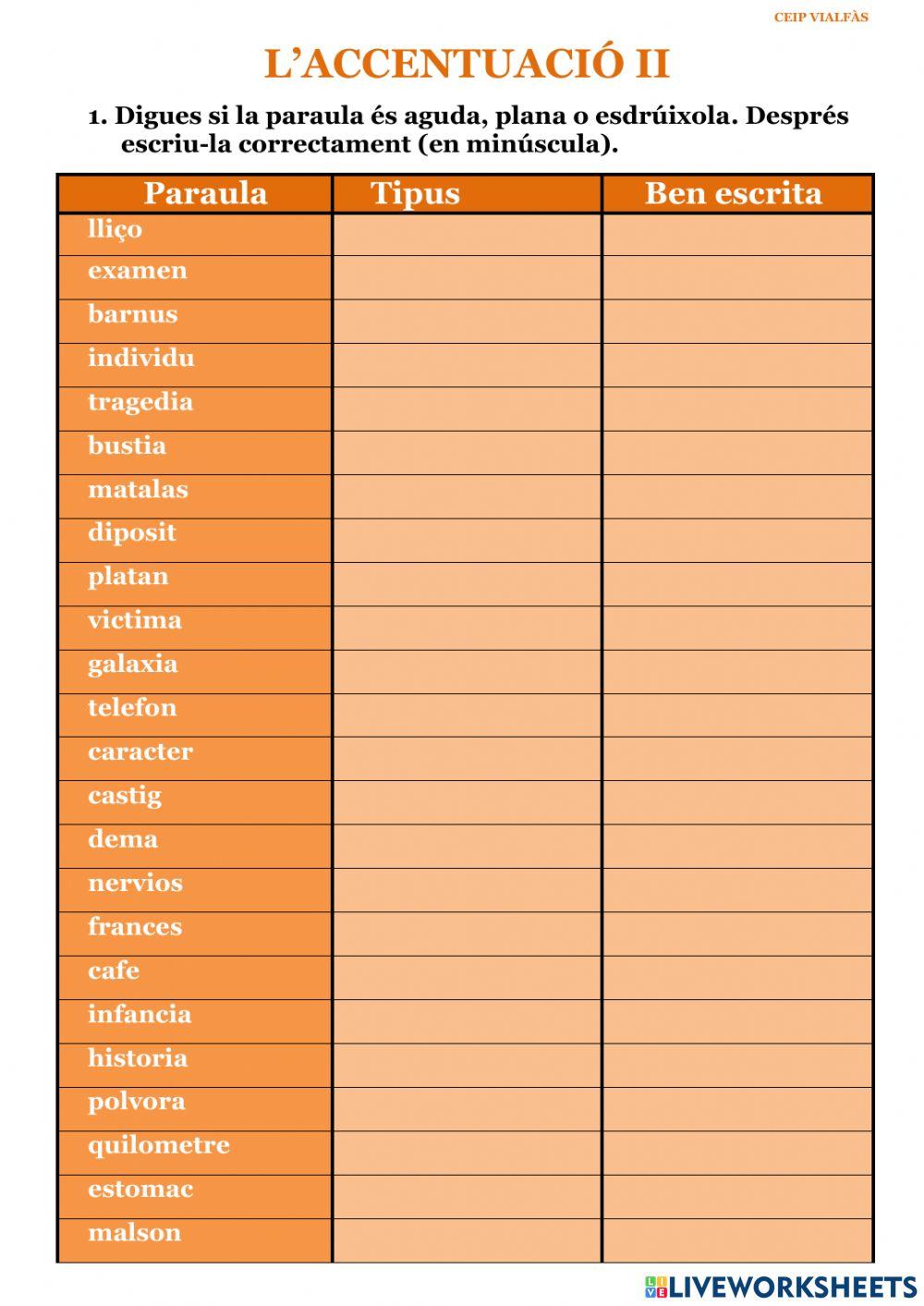 CEIP VIALFÀS

L'ACCENTUACIÓ II

1. Digues si la paraula és aguda, plana o esdrúixola. Després escriu-la correctament (en minúscula).

| Paraula | Tipus | Ben escrita |
|---|---|---|
| lliço | | |
| examen | | |
| barnus | | |
| individu | | |
| tragedia | | |
| bustia | | |
| matalas | | |
| diposit | | |
| platan | | |
| victima | | |
| galaxia | | |
| telefon | | |
| caracter | | |
| castig | | |
| dema | | |
| nervios | | |
| frances | | |
| cafe | | |
| infancia | | |
| historia | | |
| polvora | | |
| quilometre | | |
| estomac | | |
| malson | | |

LIVEWORKSHEETS